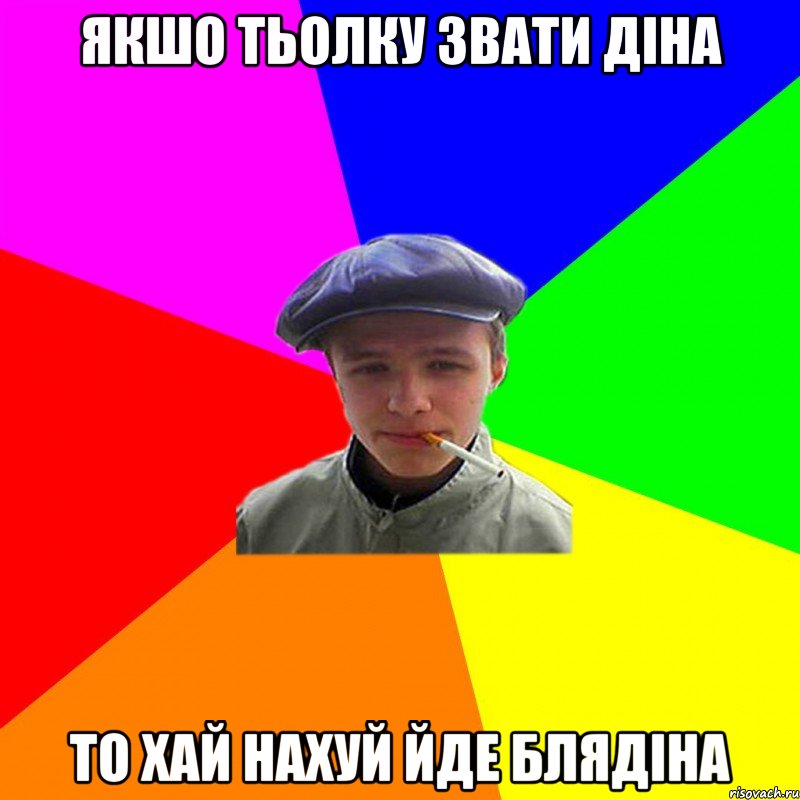 ЯКШО ТЬОЛКУ ЗВАТИ ДІНА

ТО ХАЙ НАХУЙ ЙДЕ БЛЯДІНА

risovach.ru